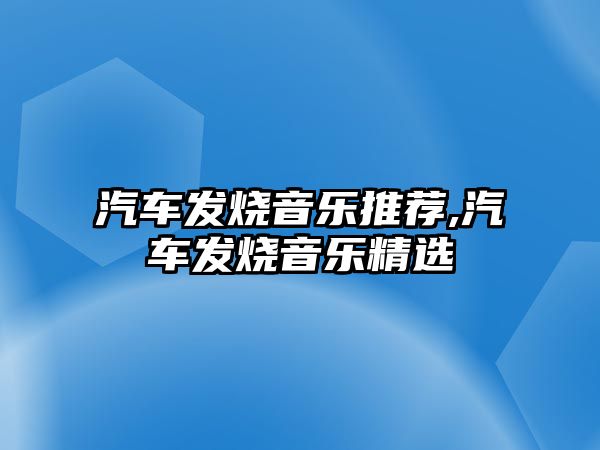 汽车发烧音乐推荐,汽车发烧音乐精选